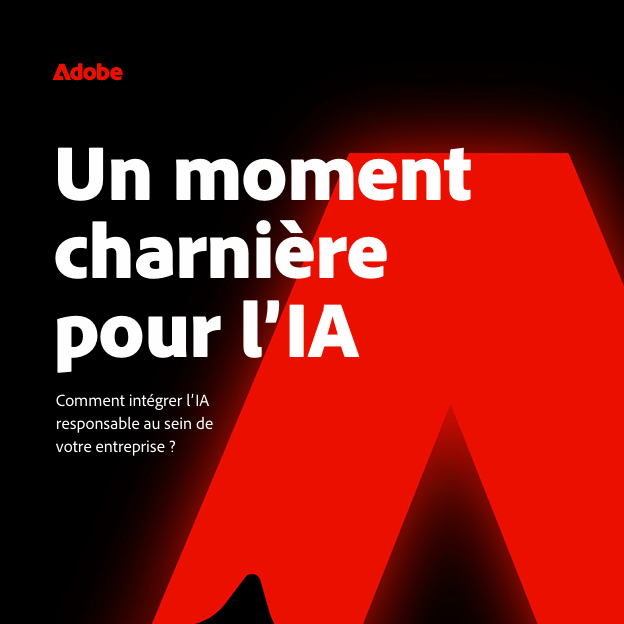 Adobe

Un moment charnière pour l'IA

Comment intégrer l'IA responsable au sein de votre entreprise ?